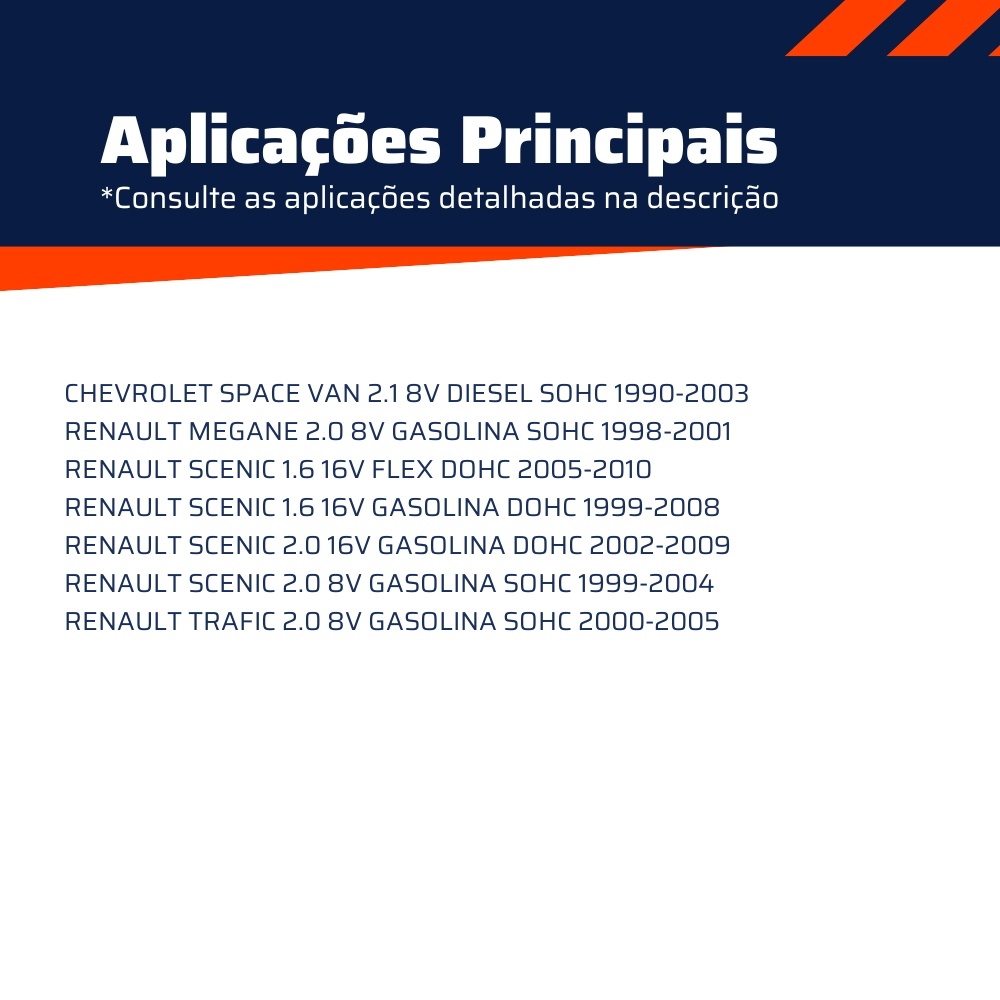 Aplicações Principais
*Consulte as aplicações detalhadas na descrição

CHEVROLET SPACE VAN 2.1 8V DIESEL SOHC 1990-2003
RENAULT MEGANE 2.0 8V GASOLINA SOHC 1998-2001
RENAULT SCENIC 1.6 16V FLEX DOHC 2005-2010
RENAULT SCENIC 1.6 16V GASOLINA DOHC 1999-2008
RENAULT SCENIC 2.0 16V GASOLINA DOHC 2002-2009
RENAULT SCENIC 2.0 8V GASOLINA SOHC 1999-2004
RENAULT TRAFIC 2.0 8V GASOLINA SOHC 2000-2005